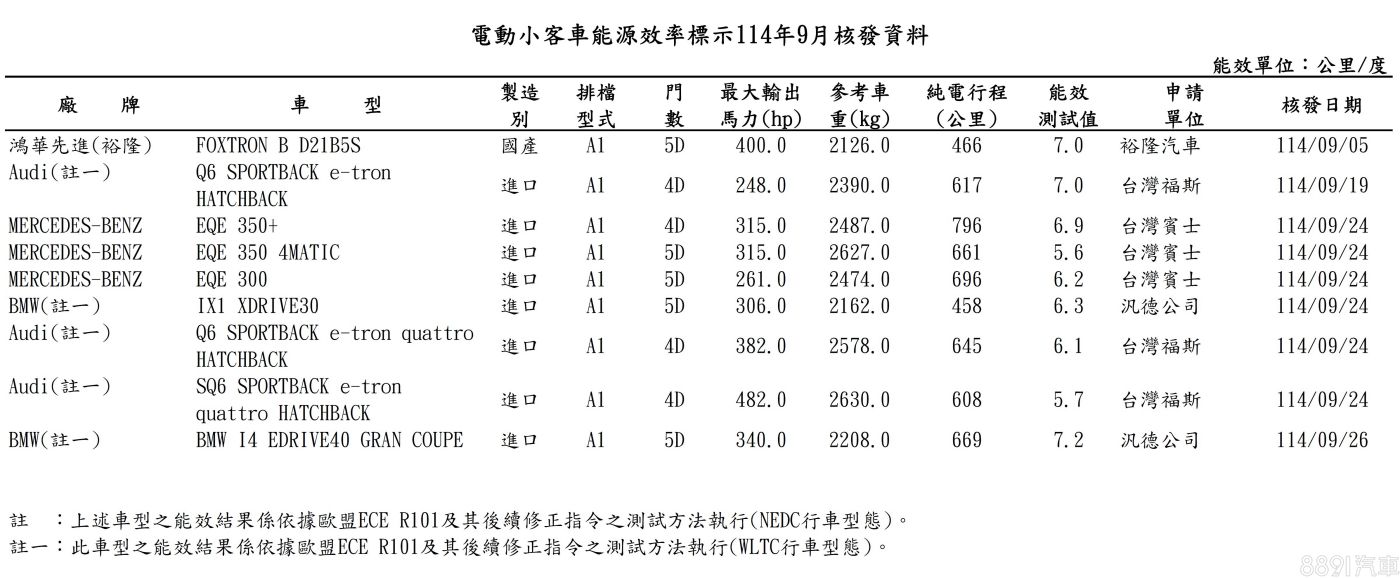 電動小客車能源效率標示114年9月核發資料

能效單位：公里/度

| 廠　牌 | 車　型 | 製造別 | 排檔型式 | 門數 | 最大輸出馬力(hp) | 參考車重(kg) | 純電行程(公里) | 能效測試值 | 申請單位 | 核發日期 |
|---|---|---|---|---|---|---|---|---|---|---|
| 鴻華先進(裕隆) | FOXTRON B D21B5S | 國產 | A1 | 5D | 400.0 | 2126.0 | 466 | 7.0 | 裕隆汽車 | 114/09/05 |
| Audi(註一) | Q6 SPORTBACK e-tron HATCHBACK | 進口 | A1 | 4D | 248.0 | 2390.0 | 617 | 7.0 | 台灣福斯 | 114/09/19 |
| MERCEDES-BENZ | EQE 350+ | 進口 | A1 | 4D | 315.0 | 2487.0 | 796 | 6.9 | 台灣賓士 | 114/09/24 |
| MERCEDES-BENZ | EQE 350 4MATIC | 進口 | A1 | 5D | 315.0 | 2627.0 | 661 | 5.6 | 台灣賓士 | 114/09/24 |
| MERCEDES-BENZ | EQE 300 | 進口 | A1 | 5D | 261.0 | 2474.0 | 696 | 6.2 | 台灣賓士 | 114/09/24 |
| BMW(註一) | IX1 XDRIVE30 | 進口 | A1 | 5D | 306.0 | 2162.0 | 458 | 6.3 | 汎德公司 | 114/09/24 |
| Audi(註一) | Q6 SPORTBACK e-tron quattro HATCHBACK | 進口 | A1 | 4D | 382.0 | 2578.0 | 645 | 6.1 | 台灣福斯 | 114/09/24 |
| Audi(註一) | SQ6 SPORTBACK e-tron quattro HATCHBACK | 進口 | A1 | 4D | 482.0 | 2630.0 | 608 | 5.7 | 台灣福斯 | 114/09/24 |
| BMW(註一) | BMW I4 EDRIVE40 GRAN COUPE | 進口 | A1 | 5D | 340.0 | 2208.0 | 669 | 7.2 | 汎德公司 | 114/09/26 |

註　：上述車型之能效結果係依據歐盟ECE R101及其後續修正指令之測試方法執行(NEDC行車型態)。
註一：此車型之能效結果係依據歐盟ECE R101及其後續修正指令之測試方法執行(WLTC行車型態)。

8891汽車